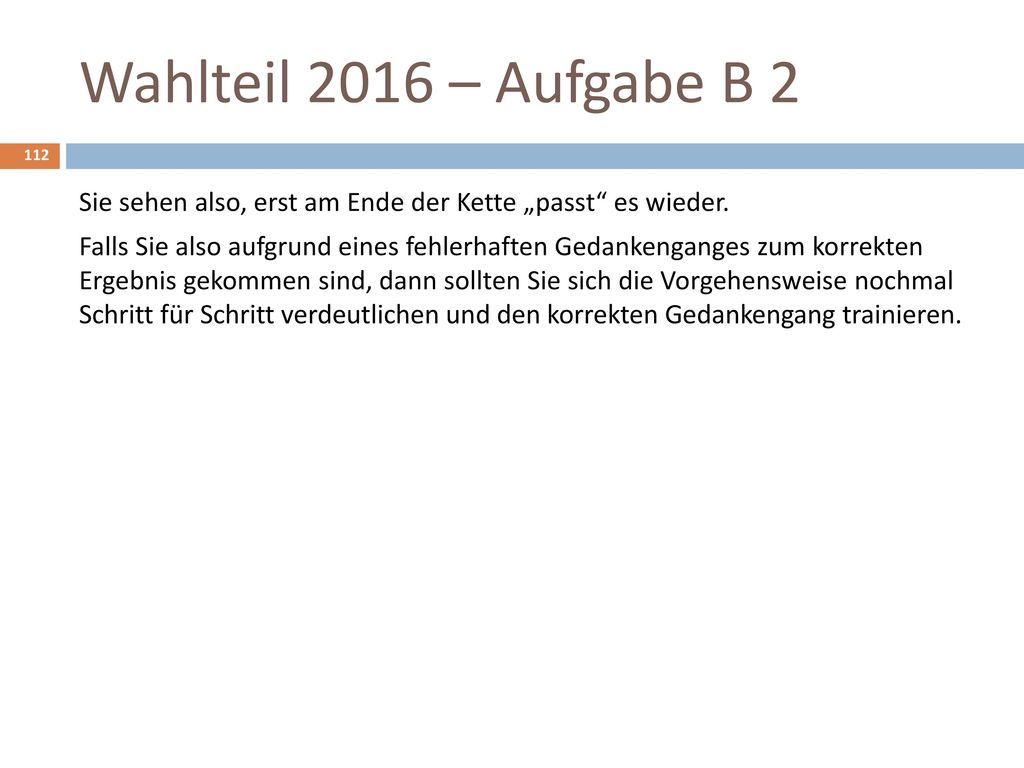 Wahlteil 2016 – Aufgabe B 2

112

Sie sehen also, erst am Ende der Kette „passt“ es wieder.

Falls Sie also aufgrund eines fehlerhaften Gedankenganges zum korrekten Ergebnis gekommen sind, dann sollten Sie sich die Vorgehensweise nochmal Schritt für Schritt verdeutlichen und den korrekten Gedankengang trainieren.